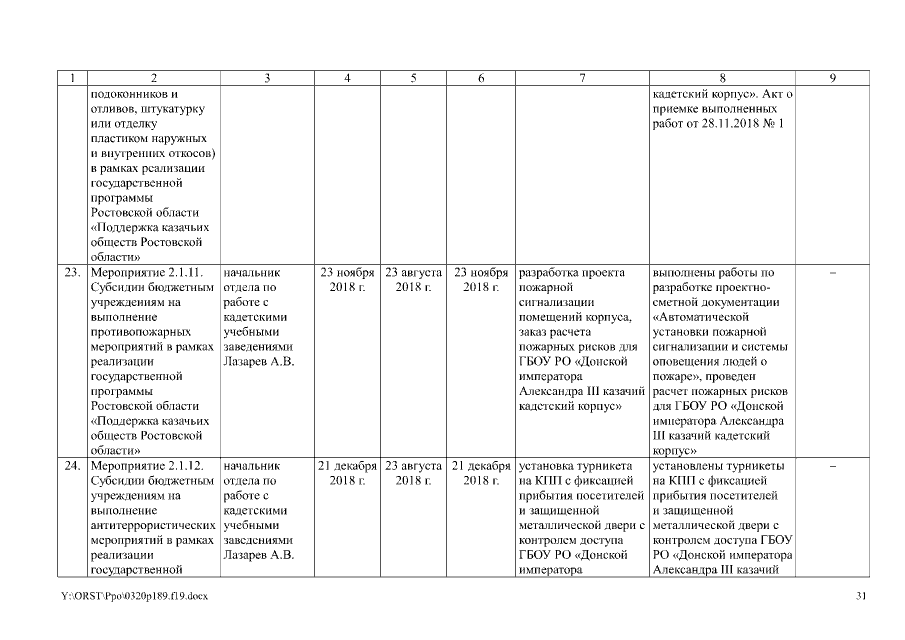 | 1 | 2 | 3 | 4 | 5 | 6 | 7 | 8 | 9 |
|---|---|---|---|---|---|---|---|---|
| | подоконников и отливов, штукатурку или отделку пластиком наружных и внутренних откосов) в рамках реализации государственной программы Ростовской области «Поддержка казачьих обществ Ростовской области» | | | | | | кадетский корпус». Акт о приемке выполненных работ от 28.11.2018 № 1 | |
| 23. | Мероприятие 2.1.11. Субсидии бюджетным учреждениям на выполнение противопожарных мероприятий в рамках реализации государственной программы Ростовской области «Поддержка казачьих обществ Ростовской области» | начальник отдела по работе с кадетскими учебными заведениями Лазарев А.В. | 23 ноября 2018 г. | 23 августа 2018 г. | 23 ноября 2018 г. | разработка проекта пожарной сигнализации помещений корпуса, заказ расчета пожарных рисков для ГБОУ РО «Донской императора Александра III казачий кадетский корпус» | выполнены работы по разработке проектно-сметной документации «Автоматической установки пожарной сигнализации и системы оповещения людей о пожаре», проведен расчет пожарных рисков для ГБОУ РО «Донской императора Александра III казачий кадетский корпус» | – |
| 24. | Мероприятие 2.1.12. Субсидии бюджетным учреждениям на выполнение антитеррористических мероприятий в рамках реализации государственной | начальник отдела по работе с кадетскими учебными заведениями Лазарев А.В. | 21 декабря 2018 г. | 23 августа 2018 г. | 21 декабря 2018 г. | установка турникета на КПП с фиксацией прибытия посетителей и защищенной металлической двери с контролем доступа ГБОУ РО «Донской императора | установлены турникеты на КПП с фиксацией прибытия посетителей и защищенной металлической двери с контролем доступа ГБОУ РО «Донской императора Александра III казачий | – |

Y:\ORST\Ppo\0320p189.f19.docx 31